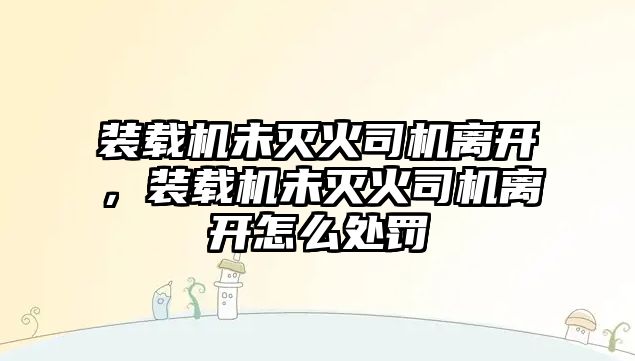 装载机未灭火司机离开，装载机未灭火司机离开怎么处罚